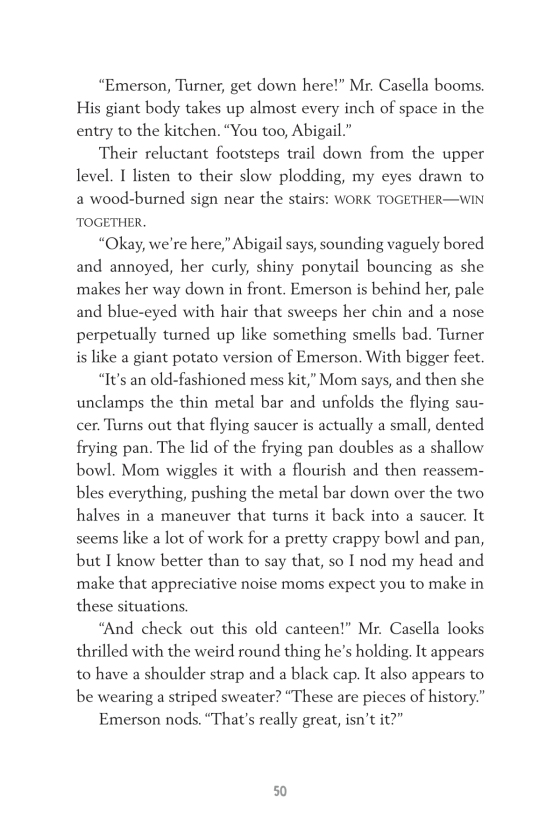 “Emerson, Turner, get down here!” Mr. Casella booms. His giant body takes up almost every inch of space in the entry to the kitchen. “You too, Abigail.”

Their reluctant footsteps trail down from the upper level. I listen to their slow plodding, my eyes drawn to a wood-burned sign near the stairs: WORK TOGETHER—WIN TOGETHER.

“Okay, we’re here,” Abigail says, sounding vaguely bored and annoyed, her curly, shiny ponytail bouncing as she makes her way down in front. Emerson is behind her, pale and blue-eyed with hair that sweeps her chin and a nose perpetually turned up like something smells bad. Turner is like a giant potato version of Emerson. With bigger feet.

“It’s an old-fashioned mess kit,” Mom says, and then she unclamps the thin metal bar and unfolds the flying saucer. Turns out that flying saucer is actually a small, dented frying pan. The lid of the frying pan doubles as a shallow bowl. Mom wiggles it with a flourish and then reassembles everything, pushing the metal bar down over the two halves in a maneuver that turns it back into a saucer. It seems like a lot of work for a pretty crappy bowl and pan, but I know better than to say that, so I nod my head and make that appreciative noise moms expect you to make in these situations.

“And check out this old canteen!” Mr. Casella looks thrilled with the weird round thing he’s holding. It appears to have a shoulder strap and a black cap. It also appears to be wearing a striped sweater? “These are pieces of history.”

Emerson nods. “That’s really great, isn’t it?”

50